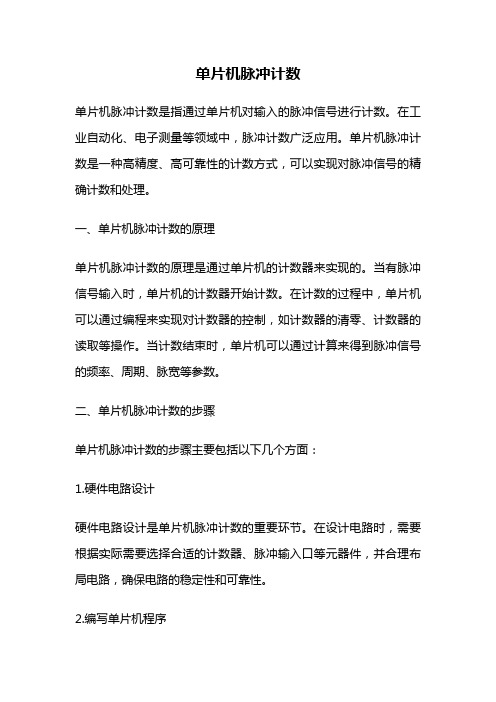 单片机脉冲计数

单片机脉冲计数是指通过单片机对输入的脉冲信号进行计数。在工业自动化、电子测量等领域中，脉冲计数广泛应用。单片机脉冲计数是一种高精度、高可靠性的计数方式，可以实现对脉冲信号的精确计数和处理。

一、单片机脉冲计数的原理

单片机脉冲计数的原理是通过单片机的计数器来实现的。当有脉冲信号输入时，单片机的计数器开始计数。在计数的过程中，单片机可以通过编程来实现对计数器的控制，如计数器的清零、计数器的读取等操作。当计数结束时，单片机可以通过计算来得到脉冲信号的频率、周期、脉宽等参数。

二、单片机脉冲计数的步骤

单片机脉冲计数的步骤主要包括以下几个方面：

1.硬件电路设计

硬件电路设计是单片机脉冲计数的重要环节。在设计电路时，需要根据实际需要选择合适的计数器、脉冲输入口等元器件，并合理布局电路，确保电路的稳定性和可靠性。

2.编写单片机程序